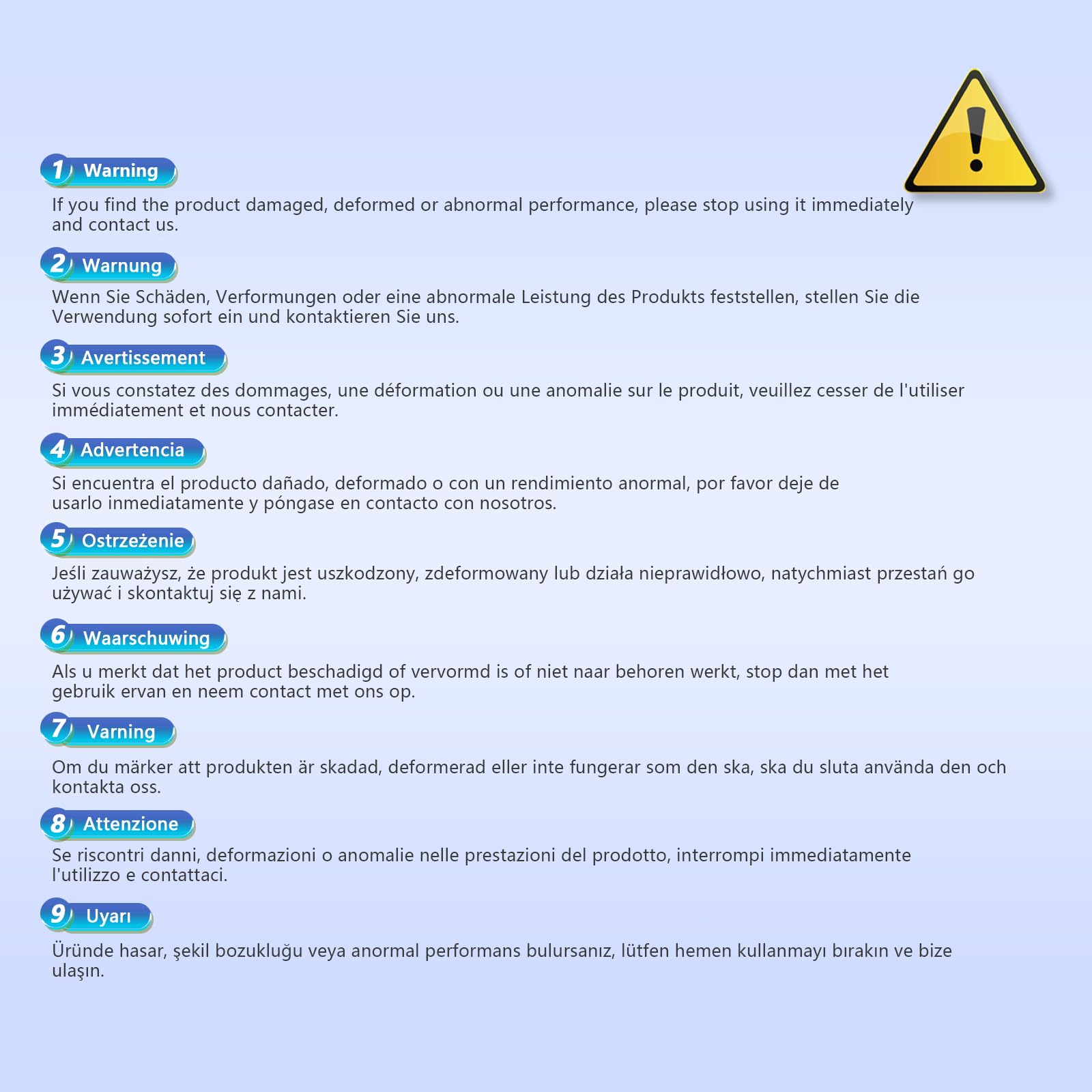 1 Warning

If you find the product damaged, deformed or abnormal performance, please stop using it immediately and contact us.

2 Warnung

Wenn Sie Schäden, Verformungen oder eine abnormale Leistung des Produkts feststellen, stellen Sie die Verwendung sofort ein und kontaktieren Sie uns.

3 Avertissement

Si vous constatez des dommages, une déformation ou une anomalie sur le produit, veuillez cesser de l'utiliser immédiatement et nous contacter.

4 Advertencia

Si encuentra el producto dañado, deformado o con un rendimiento anormal, por favor deje de usarlo inmediatamente y póngase en contacto con nosotros.

5 Ostrzeżenie

Jeśli zauważysz, że produkt jest uszkodzony, zdeformowany lub działa nieprawidłowo, natychmiast przestań go używać i skontaktuj się z nami.

6 Waarschuwing

Als u merkt dat het product beschadigd of vervormd is of niet naar behoren werkt, stop dan met het gebruik ervan en neem contact met ons op.

7 Varning

Om du märker att produkten är skadad, deformerad eller inte fungerar som den ska, ska du sluta använda den och kontakta oss.

8 Attenzione

Se riscontri danni, deformazioni o anomalie nelle prestazioni del prodotto, interrompi immediatamente l'utilizzo e contattaci.

9 Uyarı

Üründe hasar, şekil bozukluğu veya anormal performans bulursanız, lütfen hemen kullanmayı bırakın ve bize ulaşın.